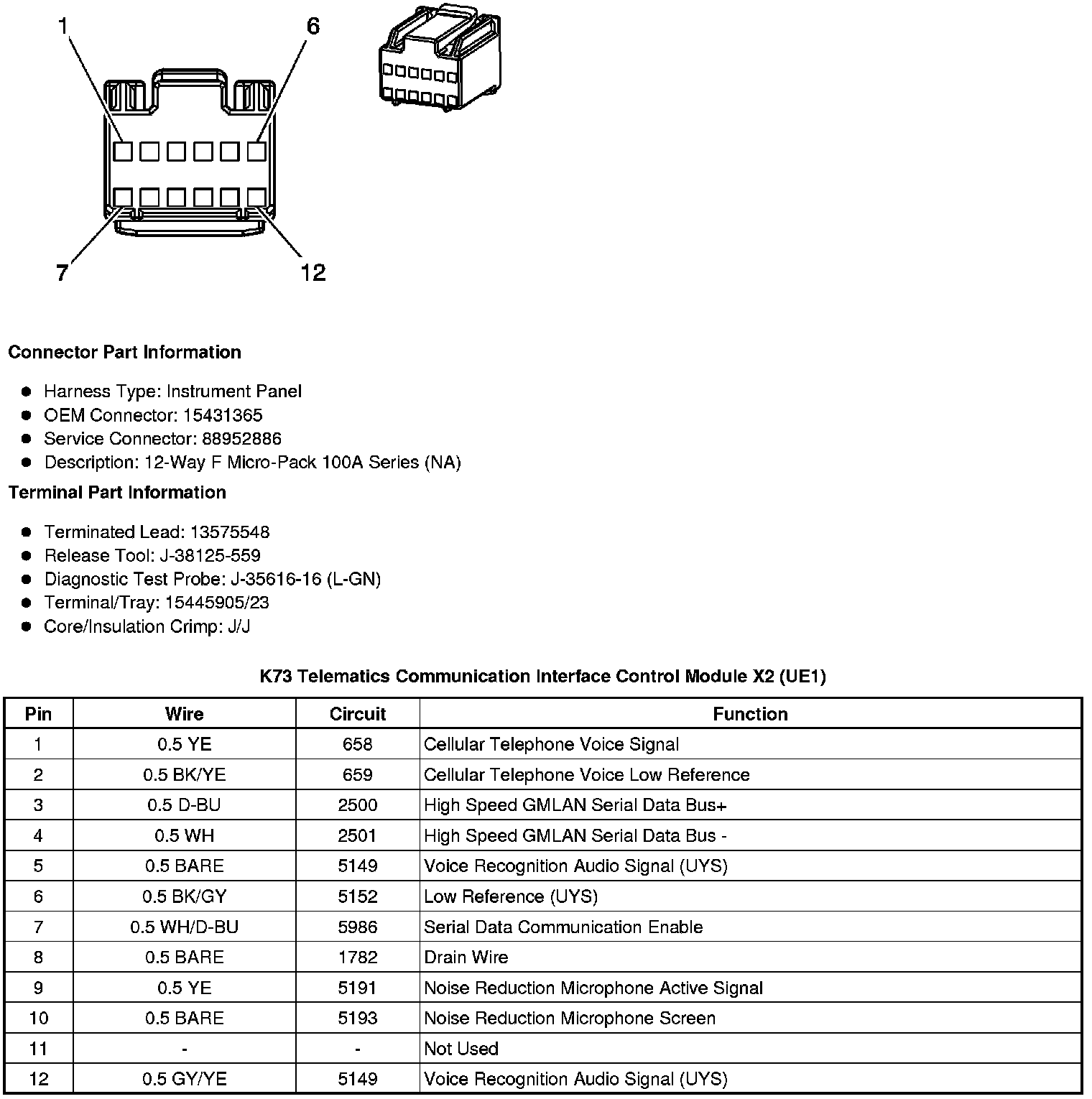 1
6
7
12

Connector Part Information

- Harness Type: Instrument Panel
- OEM Connector: 15431365
- Service Connector: 88952886
- Description: 12-Way F Micro-Pack 100A Series (NA)

Terminal Part Information

- Terminated Lead: 13575548
- Release Tool: J-38125-559
- Diagnostic Test Probe: J-35616-16 (L-GN)
- Terminal/Tray: 15445905/23
- Core/Insulation Crimp: J/J

K73 Telematics Communication Interface Control Module X2 (UE1)

| Pin | Wire | Circuit | Function |
|---|---|---|---|
| 1 | 0.5 YE | 658 | Cellular Telephone Voice Signal |
| 2 | 0.5 BK/YE | 659 | Cellular Telephone Voice Low Reference |
| 3 | 0.5 D-BU | 2500 | High Speed GMLAN Serial Data Bus+ |
| 4 | 0.5 WH | 2501 | High Speed GMLAN Serial Data Bus - |
| 5 | 0.5 BARE | 5149 | Voice Recognition Audio Signal (UYS) |
| 6 | 0.5 BK/GY | 5152 | Low Reference (UYS) |
| 7 | 0.5 WH/D-BU | 5986 | Serial Data Communication Enable |
| 8 | 0.5 BARE | 1782 | Drain Wire |
| 9 | 0.5 YE | 5191 | Noise Reduction Microphone Active Signal |
| 10 | 0.5 BARE | 5193 | Noise Reduction Microphone Screen |
| 11 | - | - | Not Used |
| 12 | 0.5 GY/YE | 5149 | Voice Recognition Audio Signal (UYS) |